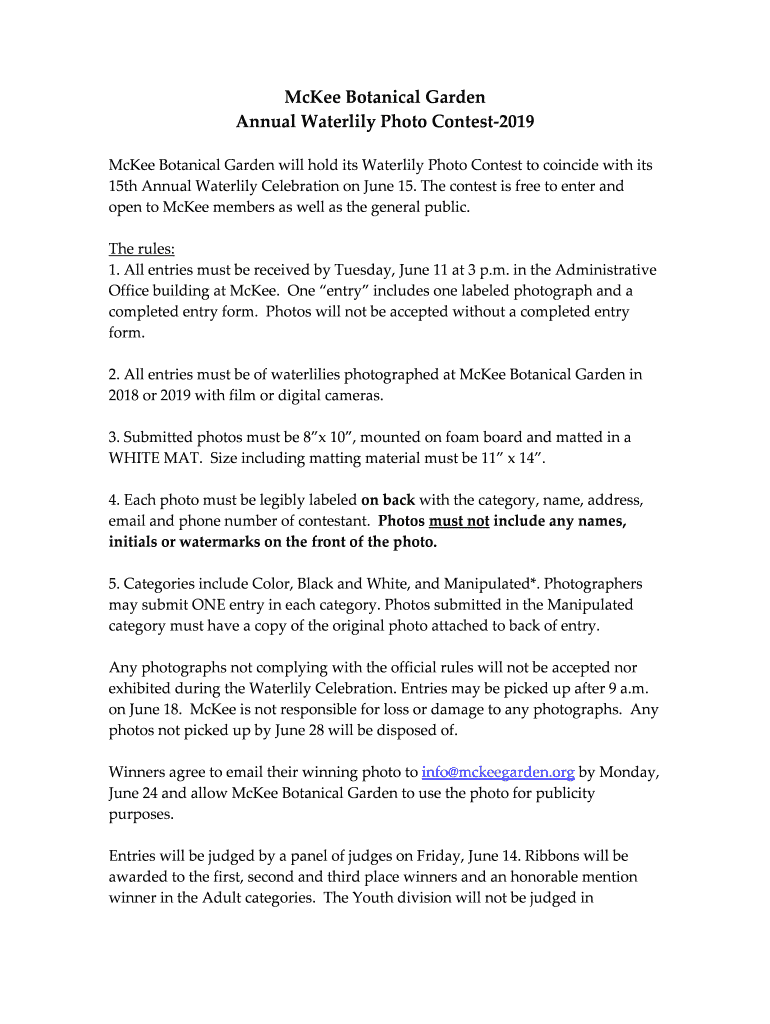 McKee Botanical Garden
Annual Waterlily Photo Contest-2019

McKee Botanical Garden will hold its Waterlily Photo Contest to coincide with its 15th Annual Waterlily Celebration on June 15. The contest is free to enter and open to McKee members as well as the general public.

The rules:
1. All entries must be received by Tuesday, June 11 at 3 p.m. in the Administrative Office building at McKee. One “entry” includes one labeled photograph and a completed entry form. Photos will not be accepted without a completed entry form.

2. All entries must be of waterlilies photographed at McKee Botanical Garden in 2018 or 2019 with film or digital cameras.

3. Submitted photos must be 8”x 10”, mounted on foam board and matted in a WHITE MAT. Size including matting material must be 11” x 14”.

4. Each photo must be legibly labeled on back with the category, name, address, email and phone number of contestant. Photos must not include any names, initials or watermarks on the front of the photo.

5. Categories include Color, Black and White, and Manipulated*. Photographers may submit ONE entry in each category. Photos submitted in the Manipulated category must have a copy of the original photo attached to back of entry.

Any photographs not complying with the official rules will not be accepted nor exhibited during the Waterlily Celebration. Entries may be picked up after 9 a.m. on June 18. McKee is not responsible for loss or damage to any photographs. Any photos not picked up by June 28 will be disposed of.

Winners agree to email their winning photo to info@mckeegarden.org by Monday, June 24 and allow McKee Botanical Garden to use the photo for publicity purposes.

Entries will be judged by a panel of judges on Friday, June 14. Ribbons will be awarded to the first, second and third place winners and an honorable mention winner in the Adult categories. The Youth division will not be judged in